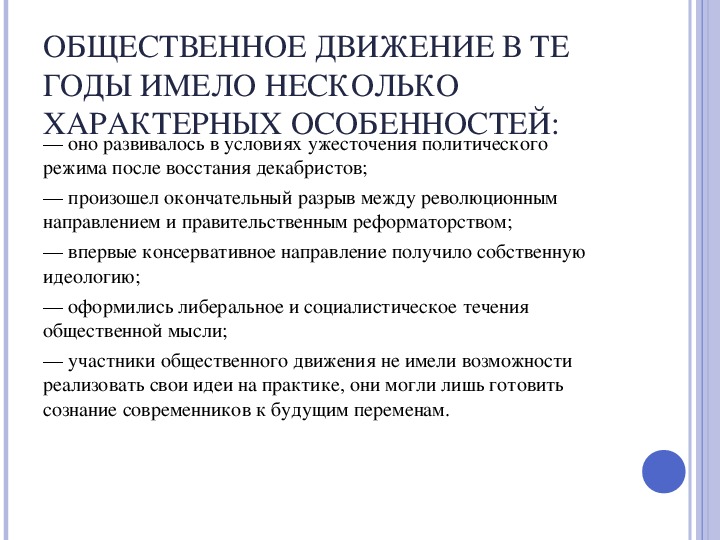 ОБЩЕСТВЕННОЕ ДВИЖЕНИЕ В ТЕ ГОДЫ ИМЕЛО НЕСКОЛЬКО ХАРАКТЕРНЫХ ОСОБЕННОСТЕЙ:

— оно развивалось в условиях ужесточения политического режима после восстания декабристов;

— произошел окончательный разрыв между революционным направлением и правительственным реформаторством;

— впервые консервативное направление получило собственную идеологию;

— оформились либеральное и социалистическое течения общественной мысли;

— участники общественного движения не имели возможности реализовать свои идеи на практике, они могли лишь готовить сознание современников к будущим переменам.